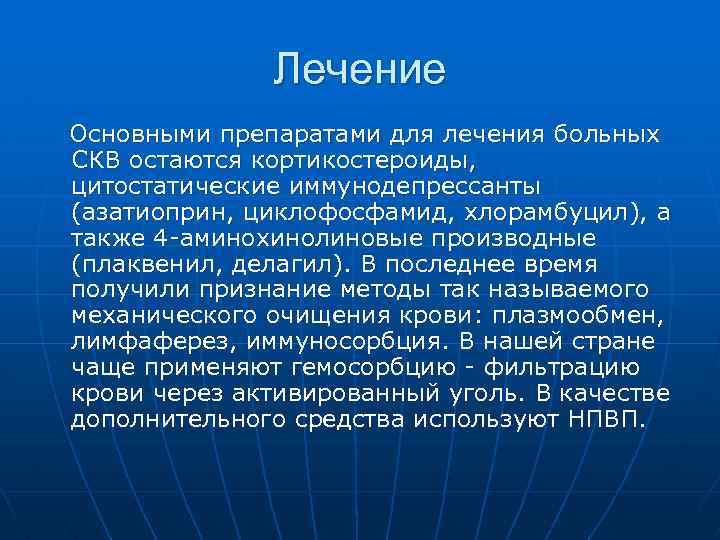 Лечение

Основными препаратами для лечения больных СКВ остаются кортикостероиды, цитостатические иммунодепрессанты (азатиоприн, циклофосфамид, хлорамбуцил), а также 4-аминохинолиновые производные (плаквенил, делагил). В последнее время получили признание методы так называемого механического очищения крови: плазмообмен, лимфаферез, иммуносорбция. В нашей стране чаще применяют гемосорбцию - фильтрацию крови через активированный уголь. В качестве дополнительного средства используют НПВП.